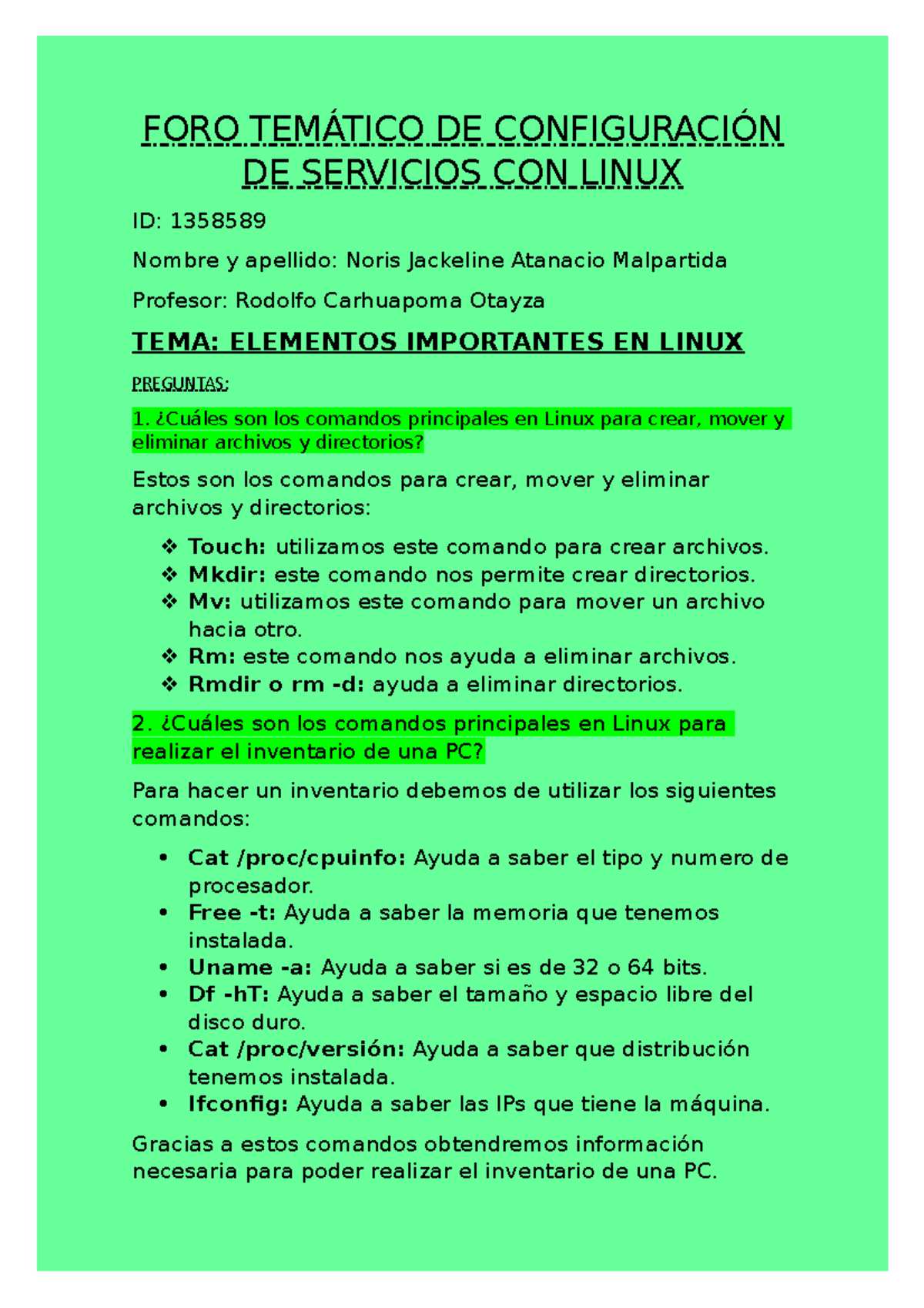 FORO TEMÁTICO DE CONFIGURACIÓN DE SERVICIOS CON LINUX

ID: 1358589

Nombre y apellido: Noris Jackeline Atanacio Malpartida

Profesor: Rodolfo Carhuapoma Otayza

TEMA: ELEMENTOS IMPORTANTES EN LINUX

PREGUNTAS:

1. ¿Cuáles son los comandos principales en Linux para crear, mover y eliminar archivos y directorios?

Estos son los comandos para crear, mover y eliminar archivos y directorios:

❖ Touch: utilizamos este comando para crear archivos.
❖ Mkdir: este comando nos permite crear directorios.
❖ Mv: utilizamos este comando para mover un archivo hacia otro.
❖ Rm: este comando nos ayuda a eliminar archivos.
❖ Rmdir o rm -d: ayuda a eliminar directorios.

2. ¿Cuáles son los comandos principales en Linux para realizar el inventario de una PC?

Para hacer un inventario debemos de utilizar los siguientes comandos:

• Cat /proc/cpuinfo: Ayuda a saber el tipo y numero de procesador.
• Free -t: Ayuda a saber la memoria que tenemos instalada.
• Uname -a: Ayuda a saber si es de 32 o 64 bits.
• Df -hT: Ayuda a saber el tamaño y espacio libre del disco duro.
• Cat /proc/versión: Ayuda a saber que distribución tenemos instalada.
• Ifconfig: Ayuda a saber las IPs que tiene la máquina.

Gracias a estos comandos obtendremos información necesaria para poder realizar el inventario de una PC.